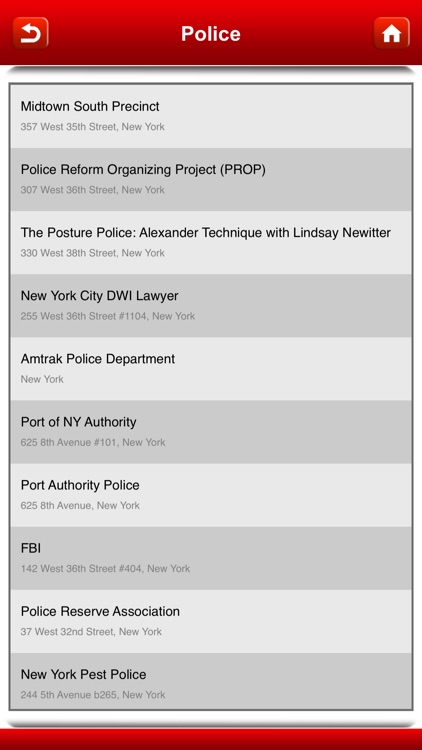 Police

Midtown South Precinct
357 West 35th Street, New York

Police Reform Organizing Project (PROP)
307 West 36th Street, New York

The Posture Police: Alexander Technique with Lindsay Newitter
330 West 38th Street, New York

New York City DWI Lawyer
255 West 36th Street #1104, New York

Amtrak Police Department
New York

Port of NY Authority
625 8th Avenue #101, New York

Port Authority Police
625 8th Avenue, New York

FBI
142 West 36th Street #404, New York

Police Reserve Association
37 West 32nd Street, New York

New York Pest Police
244 5th Avenue b265, New York